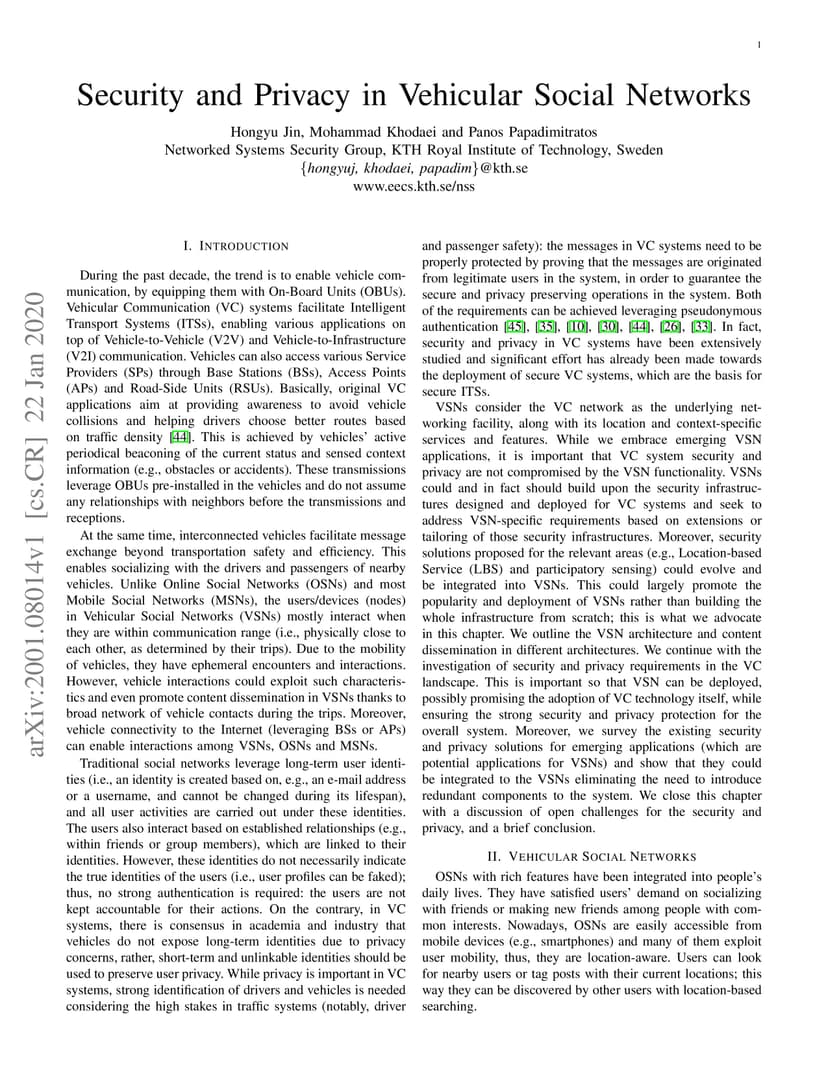 1

Security and Privacy in Vehicular Social Networks

Hongyu Jin, Mohammad Khodaei and Panos Papadimitratos
Networked Systems Security Group, KTH Royal Institute of Technology, Sweden
{hongyuj, khodaei, papadim}@kth.se
www.eecs.kth.se/nss

arXiv:2001.08014v1 [cs.CR] 22 Jan 2020

I. INTRODUCTION

During the past decade, the trend is to enable vehicle communication, by equipping them with On-Board Units (OBUs). Vehicular Communication (VC) systems facilitate Intelligent Transport Systems (ITSs), enabling various applications on top of Vehicle-to-Vehicle (V2V) and Vehicle-to-Infrastructure (V2I) communication. Vehicles can also access various Service Providers (SPs) through Base Stations (BSs), Access Points (APs) and Road-Side Units (RSUs). Basically, original VC applications aim at providing awareness to avoid vehicle collisions and helping drivers choose better routes based on traffic density [44]. This is achieved by vehicles' active periodical beaconing of the current status and sensed context information (e.g., obstacles or accidents). These transmissions leverage OBUs pre-installed in the vehicles and do not assume any relationships with neighbors before the transmissions and receptions.

At the same time, interconnected vehicles facilitate message exchange beyond transportation safety and efficiency. This enables socializing with the drivers and passengers of nearby vehicles. Unlike Online Social Networks (OSNs) and most Mobile Social Networks (MSNs), the users/devices (nodes) in Vehicular Social Networks (VSNs) mostly interact when they are within communication range (i.e., physically close to each other, as determined by their trips). Due to the mobility of vehicles, they have ephemeral encounters and interactions. However, vehicle interactions could exploit such characteristics and even promote content dissemination in VSNs thanks to broad network of vehicle contacts during the trips. Moreover, vehicle connectivity to the Internet (leveraging BSs or APs) can enable interactions among VSNs, OSNs and MSNs.

Traditional social networks leverage long-term user identities (i.e., an identity is created based on, e.g., an e-mail address or a username, and cannot be changed during its lifespan), and all user activities are carried out under these identities. The users also interact based on established relationships (e.g., within friends or group members), which are linked to their identities. However, these identities do not necessarily indicate the true identities of the users (i.e., user profiles can be faked); thus, no strong authentication is required: the users are not kept accountable for their actions. On the contrary, in VC systems, there is consensus in academia and industry that vehicles do not expose long-term identities due to privacy concerns, rather, short-term and unlinkable identities should be used to preserve user privacy. While privacy is important in VC systems, strong identification of drivers and vehicles is needed considering the high stakes in traffic systems (notably, driver and passenger safety): the messages in VC systems need to be properly protected by proving that the messages are originated from legitimate users in the system, in order to guarantee the secure and privacy preserving operations in the system. Both of the requirements can be achieved leveraging pseudonymous authentication [45], [35], [10], [30], [44], [26], [33]. In fact, security and privacy in VC systems have been extensively studied and significant effort has already been made towards the deployment of secure VC systems, which are the basis for secure ITSs.

VSNs consider the VC network as the underlying networking facility, along with its location and context-specific services and features. While we embrace emerging VSN applications, it is important that VC system security and privacy are not compromised by the VSN functionality. VSNs could and in fact should build upon the security infrastructures designed and deployed for VC systems and seek to address VSN-specific requirements based on extensions or tailoring of those security infrastructures. Moreover, security solutions proposed for the relevant areas (e.g., Location-based Service (LBS) and participatory sensing) could evolve and be integrated into VSNs. This could largely promote the popularity and deployment of VSNs rather than building the whole infrastructure from scratch; this is what we advocate in this chapter. We outline the VSN architecture and content dissemination in different architectures. We continue with the investigation of security and privacy requirements in the VC landscape. This is important so that VSN can be deployed, possibly promising the adoption of VC technology itself, while ensuring the strong security and privacy protection for the overall system. Moreover, we survey the existing security and privacy solutions for emerging applications (which are potential applications for VSNs) and show that they could be integrated to the VSNs eliminating the need to introduce redundant components to the system. We close this chapter with a discussion of open challenges for the security and privacy, and a brief conclusion.

II. VEHICULAR SOCIAL NETWORKS

OSNs with rich features have been integrated into people's daily lives. They have satisfied users' demand on socializing with friends or making new friends among people with common interests. Nowadays, OSNs are easily accessible from mobile devices (e.g., smartphones) and many of them exploit user mobility, thus, they are location-aware. Users can look for nearby users or tag posts with their current locations; this way they can be discovered by other users with location-based searching.